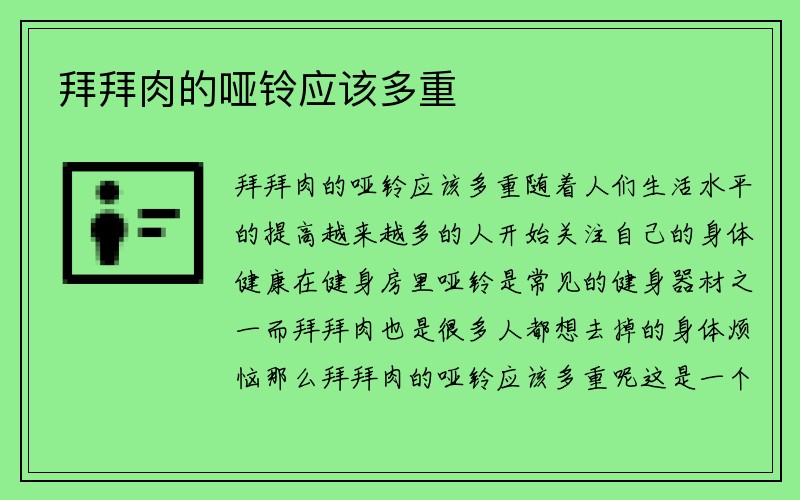 拜拜肉的哑铃应该多重

拜拜肉的哑铃应该多重随着人们生活水平的提高越来越多的人开始关注自己的身体健康在健身房里哑铃是常见的健身器材之一而拜拜肉也是很多人都想去掉的身体烦恼那么拜拜肉的哑铃应该多重呢这是一个